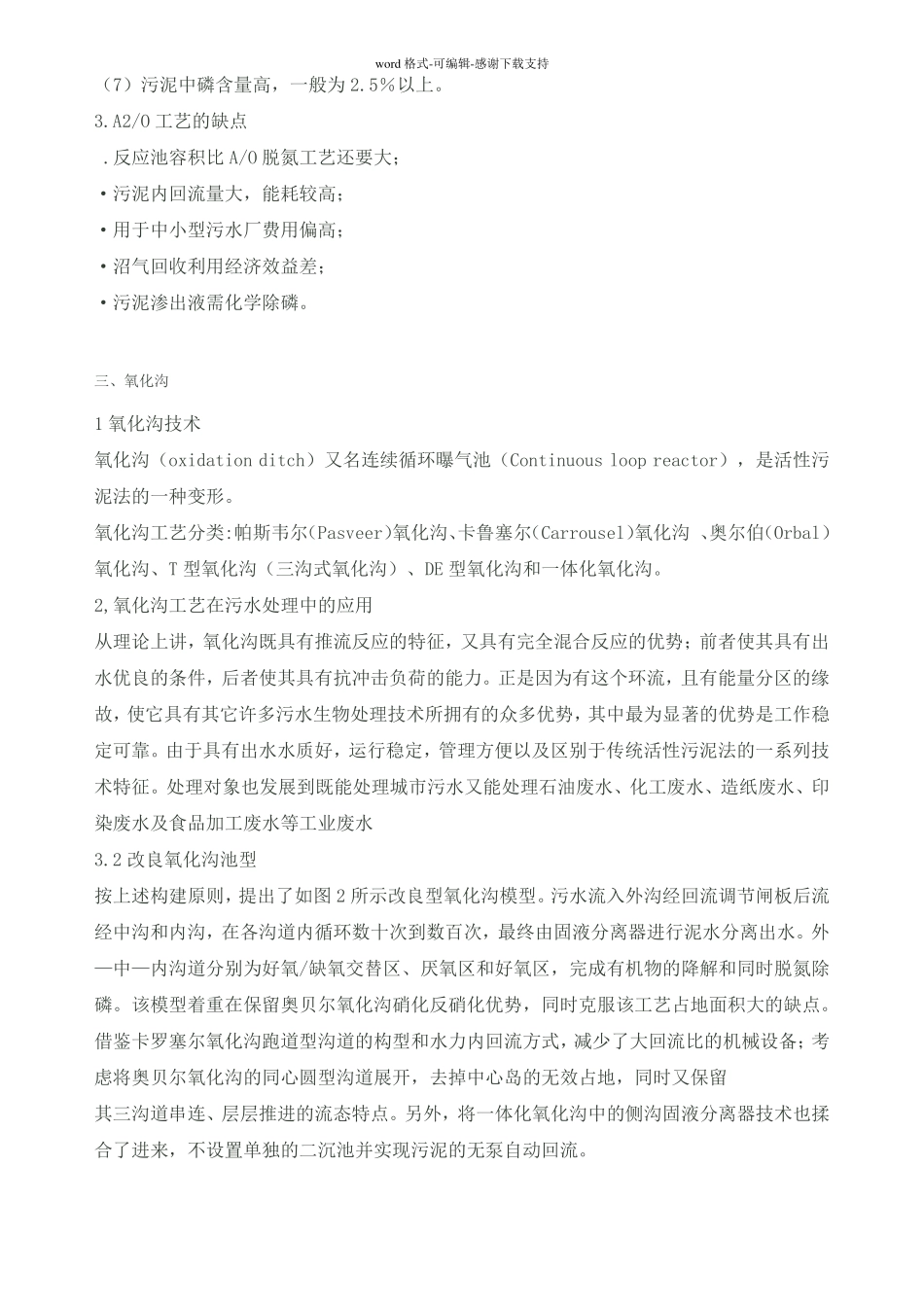 word 格式-可编辑-感谢下载支持

（7）污泥中磷含量高，一般为 2.5％以上。

3.A2/O 工艺的缺点

.反应池容积比 A/O 脱氮工艺还要大；

•污泥内回流量大，能耗较高；

•用于中小型污水厂费用偏高；

•沼气回收利用经济效益差；

•污泥渗出液需化学除磷。

三、氧化沟

1 氧化沟技术

氧化沟（oxidation ditch）又名连续循环曝气池（Continuous loop reactor），是活性污泥法的一种变形。

氧化沟工艺分类:帕斯韦尔(Pasveer)氧化沟、卡鲁塞尔(Carrousel)氧化沟 、奥尔伯(Orbal)氧化沟、T 型氧化沟（三沟式氧化沟）、DE 型氧化沟和一体化氧化沟。

2,氧化沟工艺在污水处理中的应用

从理论上讲，氧化沟既具有推流反应的特征，又具有完全混合反应的优势；前者使其具有出水优良的条件，后者使其具有抗冲击负荷的能力。正是因为有这个环流，且有能量分区的缘故，使它具有其它许多污水生物处理技术所拥有的众多优势，其中最为显著的优势是工作稳定可靠。由于具有出水水质好，运行稳定，管理方便以及区别于传统活性污泥法的一系列技术特征。处理对象也发展到既能处理城市污水又能处理石油废水、化工废水、造纸废水、印染废水及食品加工废水等工业废水

3.2 改良氧化沟池型

按上述构建原则，提出了如图 2 所示改良型氧化沟模型。污水流入外沟经回流调节闸板后流经中沟和内沟，在各沟道内循环数十次到数百次，最终由固液分离器进行泥水分离出水。外—中—内沟道分别为好氧/缺氧交替区、厌氧区和好氧区，完成有机物的降解和同时脱氮除磷。该模型着重在保留奥贝尔氧化沟硝化反硝化优势，同时克服该工艺占地面积大的缺点。借鉴卡罗塞尔氧化沟跑道型沟道的构型和水力内回流方式，减少了大回流比的机械设备；考虑将奥贝尔氧化沟的同心圆型沟道展开，去掉中心岛的无效占地，同时又保留

其三沟道串连、层层推进的流态特点。另外，将一体化氧化沟中的侧沟固液分离器技术也揉合了进来，不设置单独的二沉池并实现污泥的无泵自动回流。